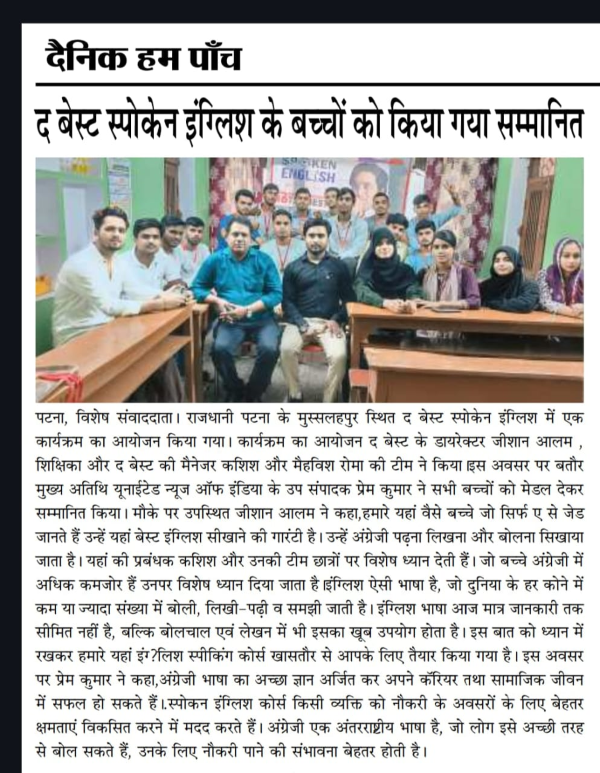 दैनिक हम पाँच

द बेस्ट स्पोकेन इंग्लिश के बच्चों को किया गया सम्मानित

SPOKEN ENGLISH

पटना, विशेष संवाददाता। राजधानी पटना के मुस्सलहपुर स्थित द बेस्ट स्पोकेन इंग्लिश में एक कार्यक्रम का आयोजन किया गया। कार्यक्रम का आयोजन द बेस्ट के डायरेक्टर जीशान आलम , शिक्षिका और द बेस्ट की मैनेजर कशिश और मैहविश रोमा की टीम ने किया इस अवसर पर बतौर मुख्य अतिथि यूनाईटेड न्यूज ऑफ इंडिया के उप संपादक प्रेम कुमार ने सभी बच्चों को मेडल देकर सम्मानित किया। मौके पर उपस्थित जीशान आलम ने कहा,हमारे यहां वैसे बच्चे जो सिर्फ ए से जेड जानते हैं उन्हें यहां बेस्ट इंग्लिश सीखाने की गारंटी है। उन्हें अंग्रेजी पढ़ना लिखना और बोलना सिखाया जाता है। यहां की प्रबंधक कशिश और उनकी टीम छात्रों पर विशेष ध्यान देती हैं। जो बच्चे अंग्रेजी में अधिक कमजोर हैं उनपर विशेष ध्यान दिया जाता है इंग्लिश ऐसी भाषा है, जो दुनिया के हर कोने में कम या ज्यादा संख्या में बोली, लिखी-पढ़ी व समझी जाती है। इंग्लिश भाषा आज मात्र जानकारी तक सीमित नहीं है, बल्कि बोलचाल एवं लेखन में भी इसका खूब उपयोग होता है। इस बात को ध्यान में रखकर हमारे यहां इंग?लिश स्पीकिंग कोर्स खासतौर से आपके लिए तैयार किया गया है। इस अवसर पर प्रेम कुमार ने कहा,अंग्रेजी भाषा का अच्छा ज्ञान अर्जित कर अपने कॅरियर तथा सामाजिक जीवन में सफल हो सकते हैं।.स्पोकन इंग्लिश कोर्स किसी व्यक्ति को नौकरी के अवसरों के लिए बेहतर क्षमताएं विकसित करने में मदद करते हैं। अंग्रेजी एक अंतरराष्ट्रीय भाषा है, जो लोग इसे अच्छी तरह से बोल सकते हैं, उनके लिए नौकरी पाने की संभावना बेहतर होती है।